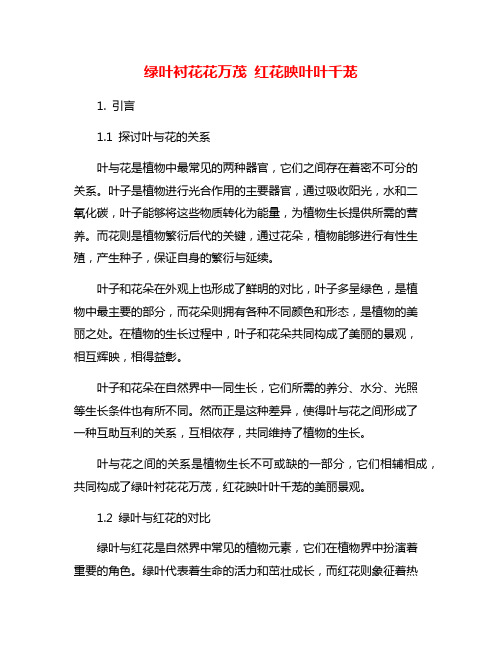 绿叶衬花花万茂 红花映叶叶千茏

1. 引言

1.1 探讨叶与花的关系

叶与花是植物中最常见的两种器官，它们之间存在着密不可分的关系。叶子是植物进行光合作用的主要器官，通过吸收阳光，水和二氧化碳，叶子能够将这些物质转化为能量，为植物生长提供所需的营养。而花则是植物繁衍后代的关键，通过花朵，植物能够进行有性生殖，产生种子，保证自身的繁衍与延续。

叶子和花朵在外观上也形成了鲜明的对比，叶子多呈绿色，是植物中最主要的部分，而花朵则拥有各种不同颜色和形态，是植物的美丽之处。在植物的生长过程中，叶子和花朵共同构成了美丽的景观，相互辉映，相得益彰。

叶子和花朵在自然界中一同生长，它们所需的养分、水分、光照等生长条件也有所不同。然而正是这种差异，使得叶与花之间形成了一种互助互利的关系，互相依存，共同维持了植物的生长。

叶与花之间的关系是植物生长不可或缺的一部分，它们相辅相成，共同构成了绿叶衬花花万茂，红花映叶叶千茏的美丽景观。

1.2 绿叶与红花的对比

绿叶与红花是自然界中常见的植物元素，它们在植物界中扮演着重要的角色。绿叶代表着生命的活力和茁壮成长，而红花则象征着热